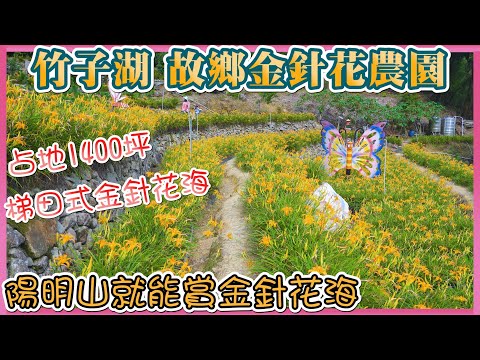 竹子湖 故鄉金針花農園

占地1400坪
梯田式金針花海

陽明山就能賞金針花海